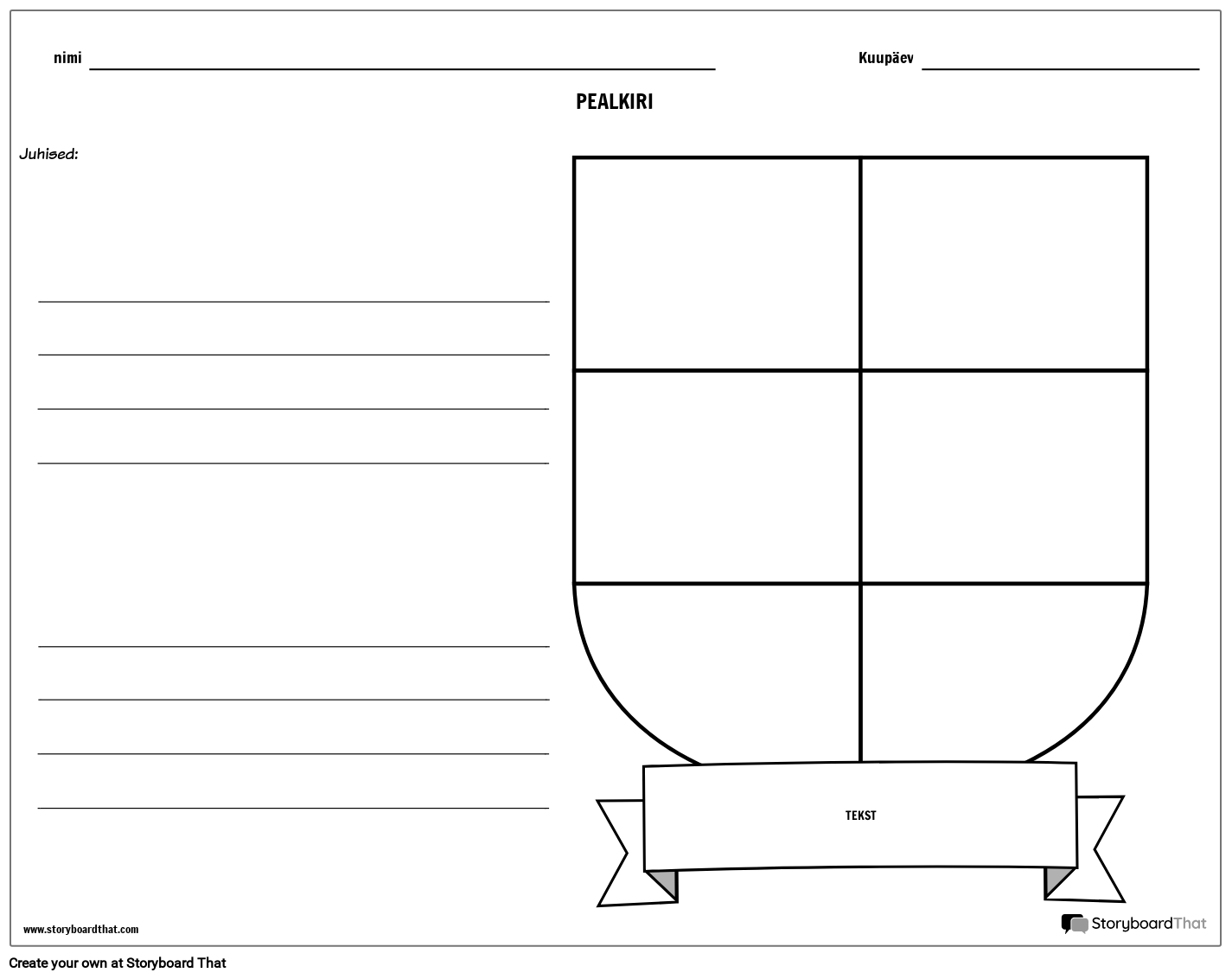 nimi ____ Kuupäev ____

PEALKIRI

Juhised:

____
____
____
____

____
____
____
____

TEKST

www.storyboardthat.com

StoryboardThat

Create your own at Storyboard That